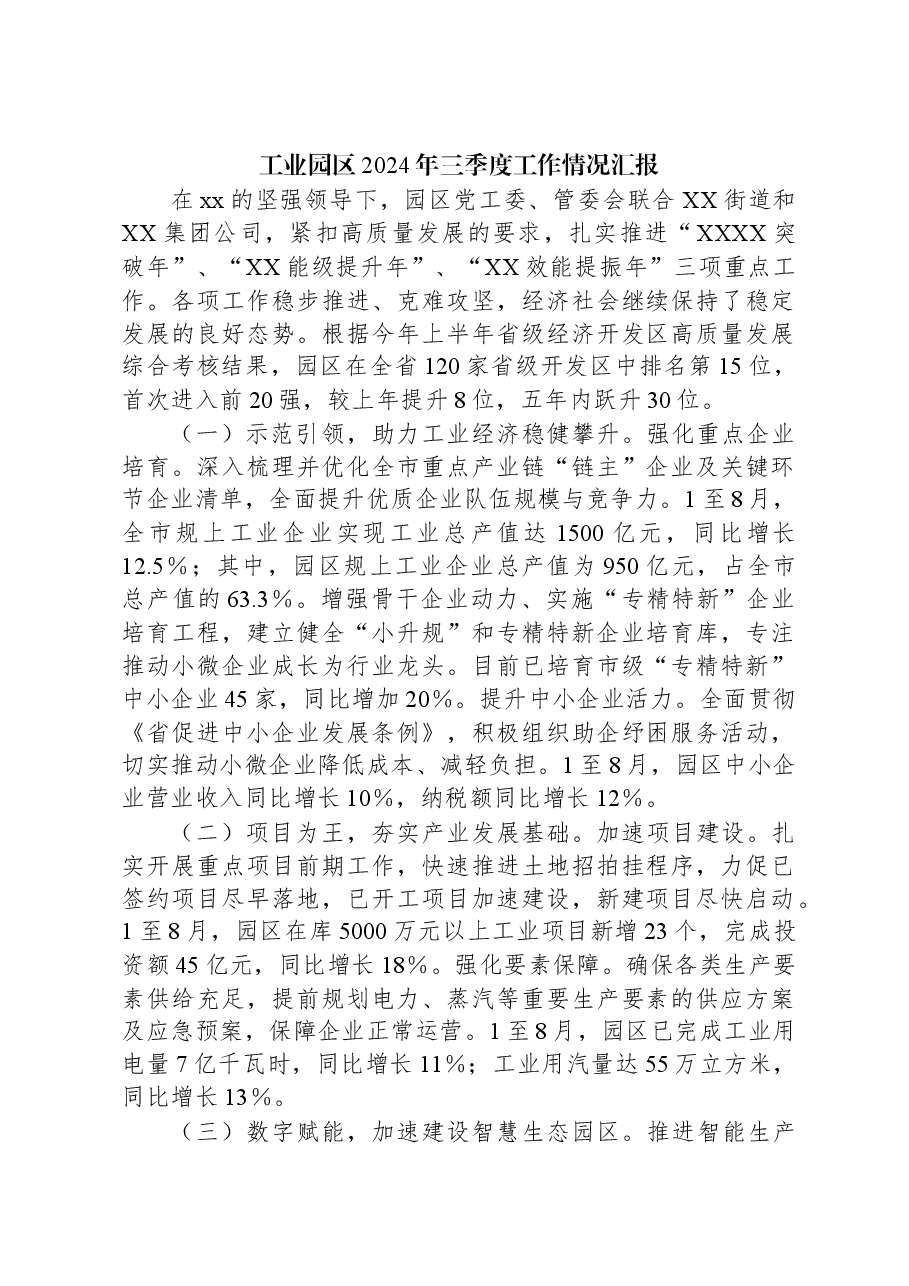 工业园区2024年三季度工作情况汇报

在xx的坚强领导下，园区党工委、管委会联合XX街道和XX集团公司，紧扣高质量发展的要求，扎实推进“XXXX突破年”、“XX能级提升年”、“XX效能提振年”三项重点工作。各项工作稳步推进、克难攻坚，经济社会继续保持了稳定发展的良好态势。根据今年上半年省级经济开发区高质量发展综合考核结果，园区在全省120家省级开发区中排名第15位，首次进入前20强，较上年提升8位，五年内跃升30位。

（一）示范引领，助力工业经济稳健攀升。强化重点企业培育。深入梳理并优化全市重点产业链“链主”企业及关键环节企业清单，全面提升优质企业队伍规模与竞争力。1至8月，全市规上工业企业实现工业总产值达1500亿元，同比增长12.5%；其中，园区规上工业企业总产值为950亿元，占全市总产值的63.3%。增强骨干企业动力、实施“专精特新”企业培育工程，建立健全“小升规”和专精特新企业培育库，专注推动小微企业成长为行业龙头。目前已培育市级“专精特新”中小企业45家，同比增加20%。提升中小企业活力。全面贯彻《省促进中小企业发展条例》，积极组织助企纾困服务活动，切实推动小微企业降低成本、减轻负担。1至8月，园区中小企业营业收入同比增长10%，纳税额同比增长12%。

（二）项目为王，夯实产业发展基础。加速项目建设。扎实开展重点项目前期工作，快速推进土地招拍挂程序，力促已签约项目尽早落地，已开工项目加速建设，新建项目尽快启动。1至8月，园区在库5000万元以上工业项目新增23个，完成投资额45亿元，同比增长18%。强化要素保障。确保各类生产要素供给充足，提前规划电力、蒸汽等重要生产要素的供应方案及应急预案，保障企业正常运营。1至8月，园区已完成工业用电量7亿千瓦时，同比增长11%；工业用汽量达55万立方米，同比增长13%。

（三）数字赋能，加速建设智慧生态园区。推进智能生产